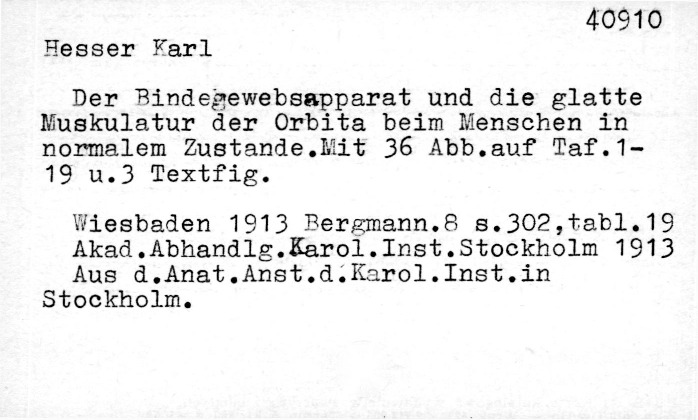 40910

Hesser Karl

Der Bindegewebsapparat und die glatte Muskulatur der Orbita beim Menschen in normalem Zustande.Mit 36 Abb.auf Taf.1-19 u.3 Textfig.

Wiesbaden 1913 Bergmann.8 s.302,tabl.19
Akad.Abhandlg.Karol.Inst.Stockholm 1913
Aus d.Anat.Anst.d.Karol.Inst.in Stockholm.